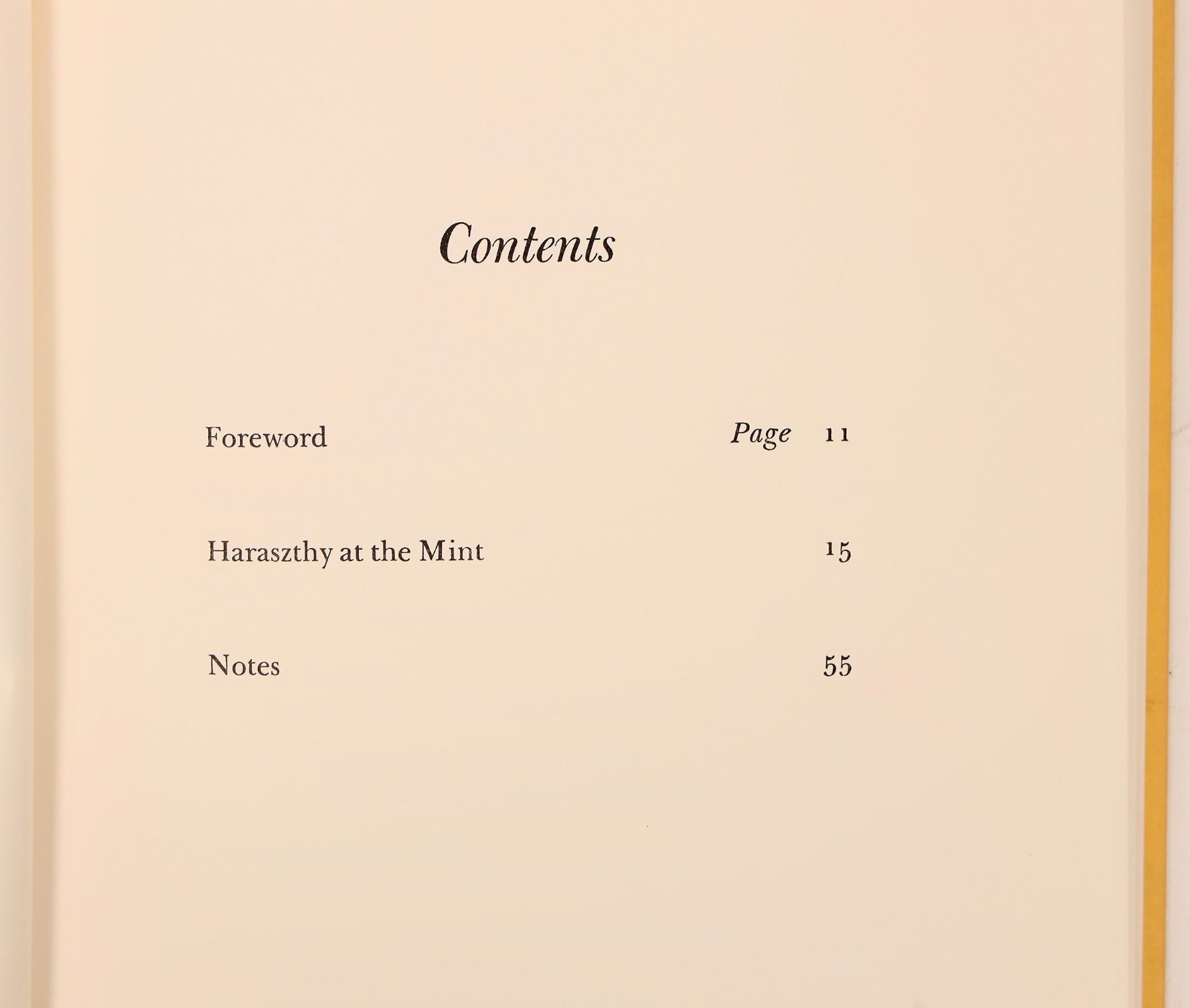 Contents

Foreword Page 11

Haraszthy at the Mint 15

Notes 55